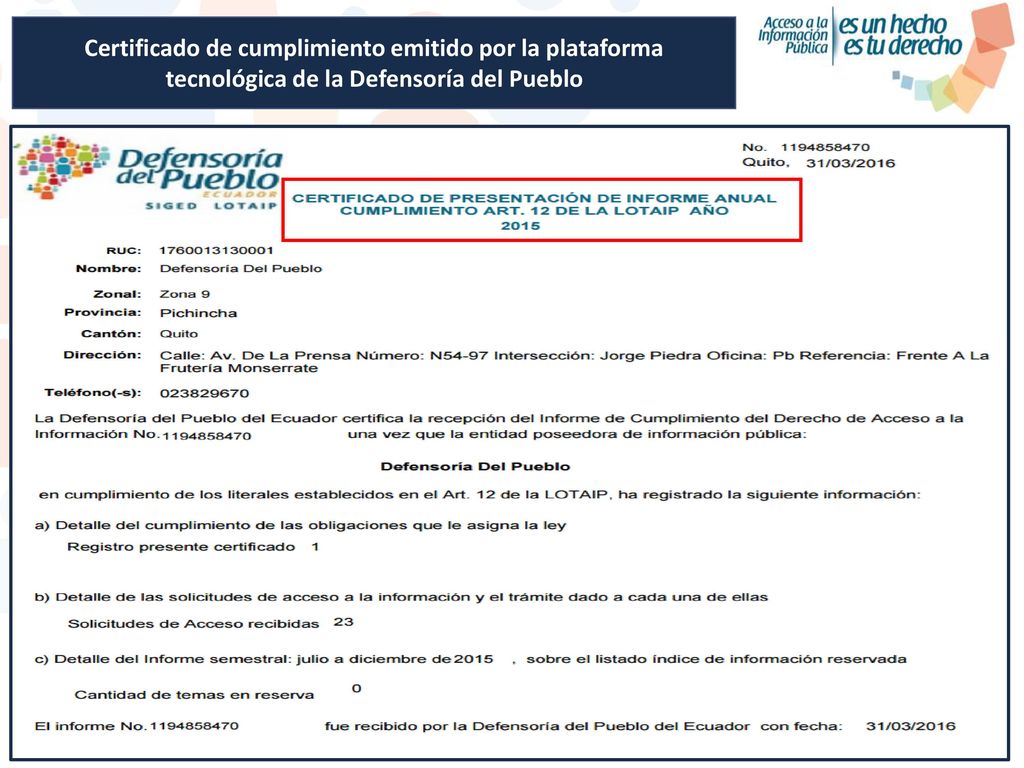 Certificado de cumplimiento emitido por la plataforma tecnológica de la Defensoría del Pueblo

Acceso a la Información Pública es un hecho es tu derecho

Defensoría del Pueblo ECUADOR
SIGED LOTAIP

No. 1194858470
Quito, 31/03/2016

CERTIFICADO DE PRESENTACIÓN DE INFORME ANUAL CUMPLIMIENTO ART. 12 DE LA LOTAIP AÑO 2015

RUC: 1760013130001
Nombre: Defensoría Del Pueblo
Zonal: Zona 9
Provincia: Pichincha
Cantón: Quito
Dirección: Calle: Av. De La Prensa Número: N54-97 Intersección: Jorge Piedra Oficina: Pb Referencia: Frente A La Frutería Monserrate
Teléfono(-s): 023829670

La Defensoría del Pueblo del Ecuador certifica la recepción del Informe de Cumplimiento del Derecho de Acceso a la Información No. 1194858470 una vez que la entidad poseedora de información pública:

Defensoría Del Pueblo

en cumplimiento de los literales establecidos en el Art. 12 de la LOTAIP, ha registrado la siguiente información:

a) Detalle del cumplimiento de las obligaciones que le asigna la ley
Registro presente certificado 1

b) Detalle de las solicitudes de acceso a la información y el trámite dado a cada una de ellas
Solicitudes de Acceso recibidas 23

c) Detalle del Informe semestral: julio a diciembre de 2015 , sobre el listado índice de información reservada
Cantidad de temas en reserva 0

El informe No. 1194858470 fue recibido por la Defensoría del Pueblo del Ecuador con fecha: 31/03/2016